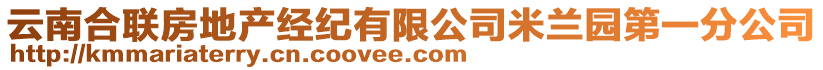 云南合联房地产经纪有限公司米兰园第一分公司
http://kmmariaterry.cn.coovee.com